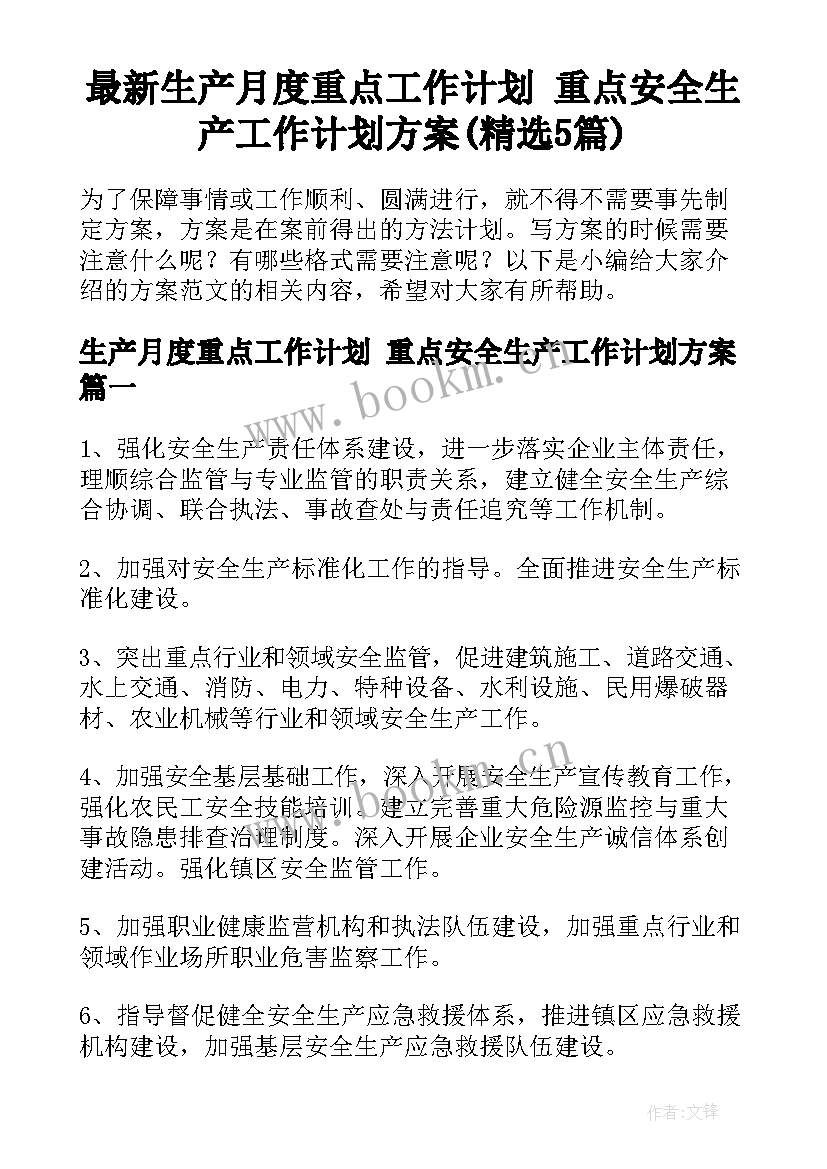 最新生产月度重点工作计划 重点安全生产工作计划方案(精选5篇)

为了保障事情或工作顺利、圆满进行，就不得不需要事先制定方案，方案是在案前得出的方法计划。写方案的时候需要注意什么呢？有哪些格式需要注意呢？以下是小编给大家介绍的方案范文的相关内容，希望对大家有所帮助。

生产月度重点工作计划 重点安全生产工作计划方案篇一

www.bookm.cn

1、强化安全生产责任体系建设，进一步落实企业主体责任，理顺综合监管与专业监管的职责关系，建立健全安全生产综合协调、联合执法、事故查处与责任追究等工作机制。

2、加强对安全生产标准化工作的指导。全面推进安全生产标准化建设。

3、突出重点行业和领域安全监管，促进建筑施工、道路交通、水上交通、消防、电力、特种设备、水利设施、民用爆破器材、农业机械等行业和领域安全生产工作。

www.bookm.cn

4、加强安全基层基础工作，深入开展安全生产宣传教育工作，强化农民工安全技能培训。建立完善重大危险源监控与重大事故隐患排查治理制度。深入开展企业安全生产诚信体系创建活动。强化镇区安全监管工作。

5、加强职业健康监营机构和执法队伍建设，加强重点行业和领域作业场所职业危害监察工作。

6、指导督促健全安全生产应急救援体系，推进镇区应急救援机构建设，加强基层安全生产应急救援队伍建设。

作者:文锋